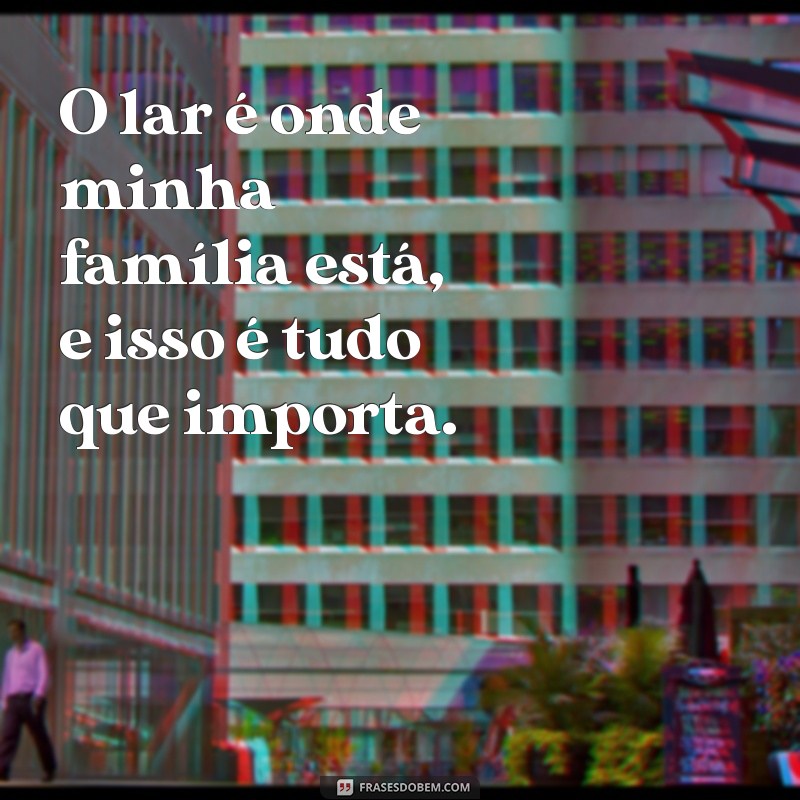 O lar é onde minha família está, e isso é tudo que importa.

FRASESDOBEM.COM